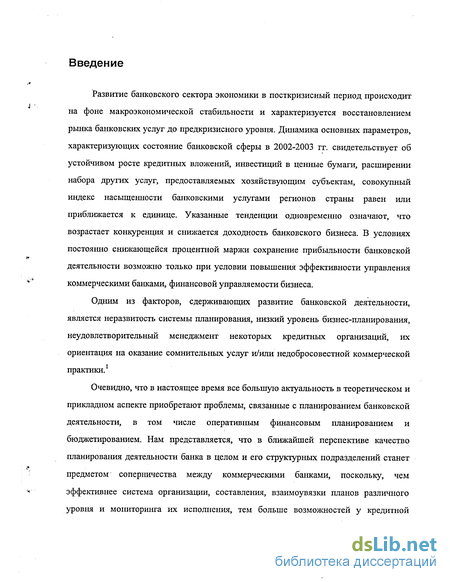 Введение

Развитие банковского сектора экономики в посткризисный период происходит на фоне макроэкономической стабильности и характеризуется восстановлением рынка банковских услуг до предкризисного уровня. Динамика основных параметров, характеризующих состояние банковской сферы в 2002-2003 гг. свидетельствует об устойчивом росте кредитных вложений, инвестиций в ценные бумаги, расширении набора других услуг, предоставляемых хозяйствующим субъектам, совокупный индекс насыщенности банковскими услугами регионов страны равен или приближается к единице. Указанные тенденции одновременно означают, что возрастает конкуренция и снижается доходность банковского бизнеса. В условиях постоянно снижающейся процентной маржи сохранение прибыльности банковской деятельности возможно только при условии повышения эффективности управления коммерческими банками, финансовой управляемости бизнеса.

Одним из факторов, сдерживающих развитие банковской деятельности, является неразвитость системы планирования, низкий уровень бизнес-планирования, неудовлетворительный менеджмент некоторых кредитных организаций, их ориентация на оказание сомнительных услуг и/или недобросовестной коммерческой практики.$^1$

Очевидно, что в настоящее время все большую актуальность в теоретическом и прикладном аспекте приобретают проблемы, связанные с планированием банковской деятельности, в том числе оперативным финансовым планированием и бюджетированием. Нам представляется, что в ближайшей перспективе качество планирования деятельности банка в целом и его структурных подразделений станет предметом соперничества между коммерческими банками, поскольку, чем эффективнее система организации, составления, взаимоувязки планов различного уровня и мониторинга их исполнения, тем больше возможностей у кредитной

dsLib.net
библиотека диссертаций